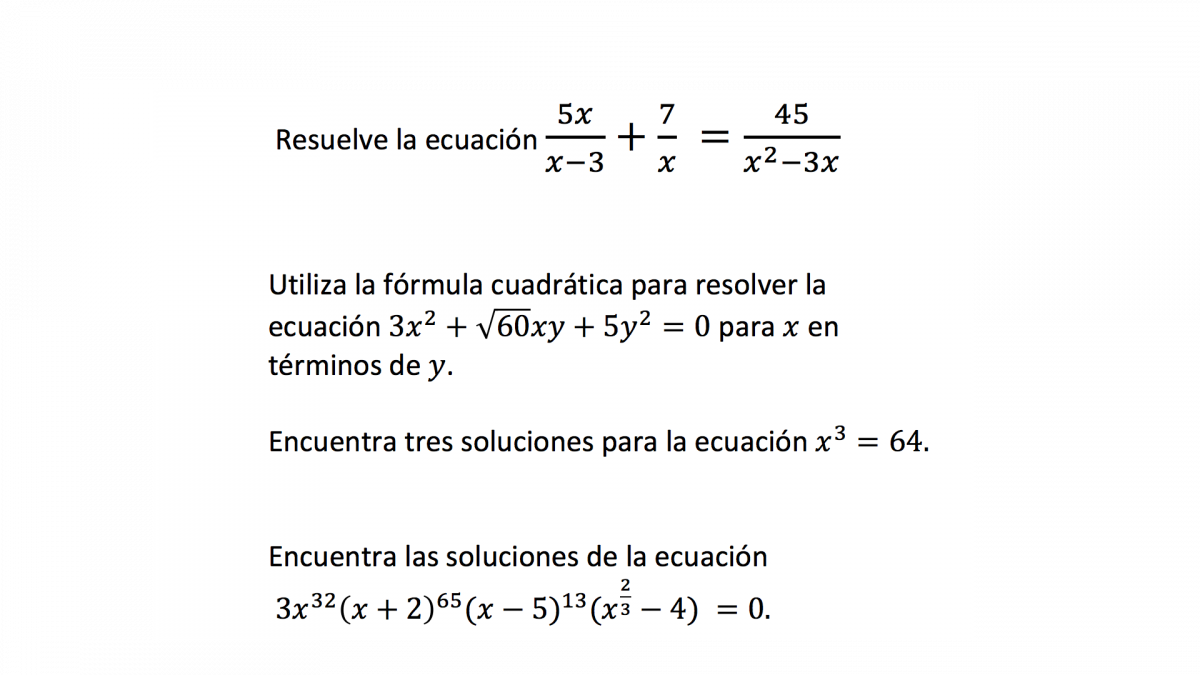 Resuelve la ecuación $\frac{5x}{x-3} + \frac{7}{x} = \frac{45}{x^2-3x}$

Utiliza la fórmula cuadrática para resolver la ecuación $3x^2 + \sqrt{60}xy + 5y^2 = 0$ para $x$ en términos de $y$.

Encuentra tres soluciones para la ecuación $x^3 = 64$.

Encuentra las soluciones de la ecuación $3x^{32}(x+2)^{65}(x-5)^{13}(x^{\frac{2}{3}} - 4) = 0$.